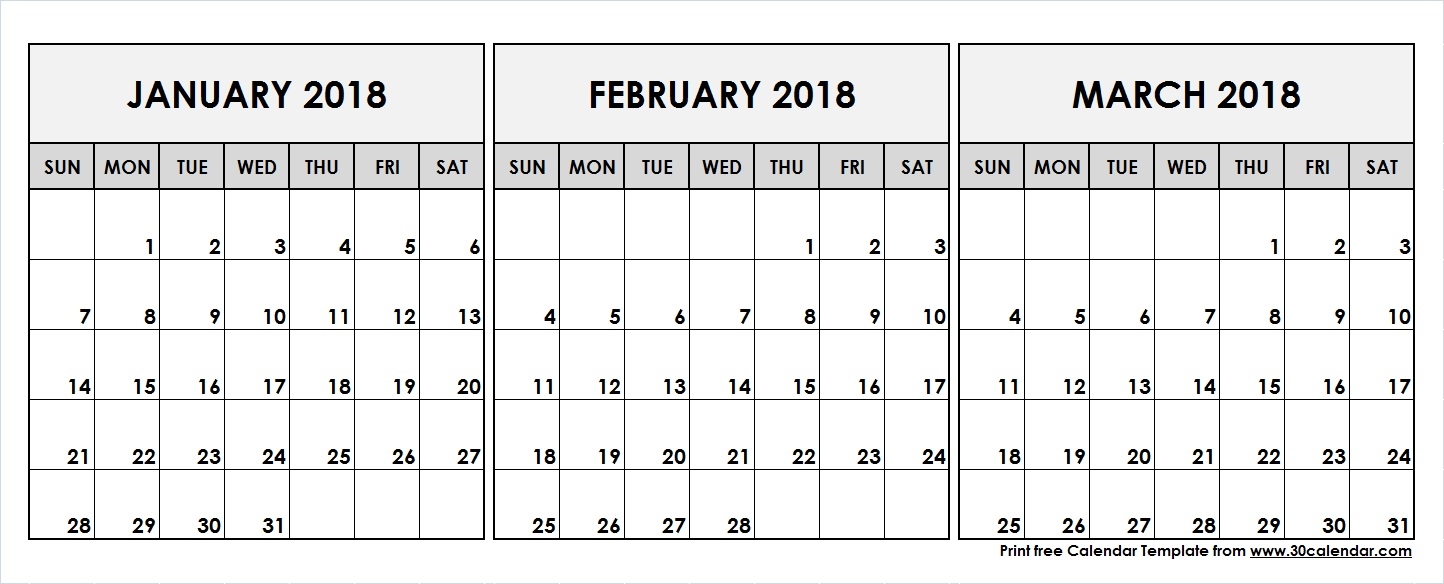 JANUARY 2018

| SUN | MON | TUE | WED | THU | FRI | SAT |
|---|---|---|---|---|---|---|
| | 1 | 2 | 3 | 4 | 5 | 6 |
| 7 | 8 | 9 | 10 | 11 | 12 | 13 |
| 14 | 15 | 16 | 17 | 18 | 19 | 20 |
| 21 | 22 | 23 | 24 | 25 | 26 | 27 |
| 28 | 29 | 30 | 31 | | | |

FEBRUARY 2018

| SUN | MON | TUE | WED | THU | FRI | SAT |
|---|---|---|---|---|---|---|
| | | | | 1 | 2 | 3 |
| 4 | 5 | 6 | 7 | 8 | 9 | 10 |
| 11 | 12 | 13 | 14 | 15 | 16 | 17 |
| 18 | 19 | 20 | 21 | 22 | 23 | 24 |
| 25 | 26 | 27 | 28 | | | |

MARCH 2018

| SUN | MON | TUE | WED | THU | FRI | SAT |
|---|---|---|---|---|---|---|
| | | | | 1 | 2 | 3 |
| 4 | 5 | 6 | 7 | 8 | 9 | 10 |
| 11 | 12 | 13 | 14 | 15 | 16 | 17 |
| 18 | 19 | 20 | 21 | 22 | 23 | 24 |
| 25 | 26 | 27 | 28 | 29 | 30 | 31 |

Print free Calendar Template from www.30calendar.com